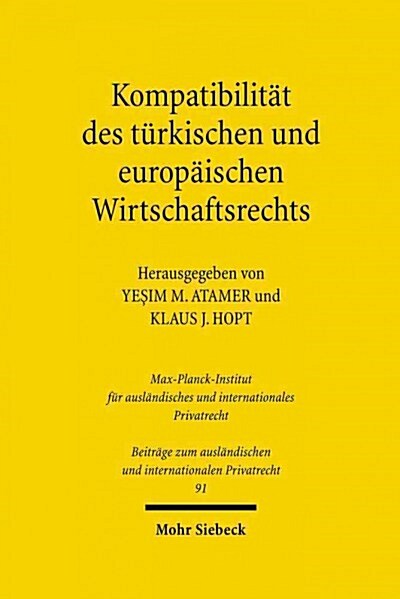 Kompatibilität des türkischen und europäischen Wirtschaftsrechts

Herausgegeben von
YEŞIM M. ATAMER und
KLAUS J. HOPT

Max-Planck-Institut
für ausländisches und internationales
Privatrecht

Beiträge zum ausländischen
und internationalen Privatrecht
91

Mohr Siebeck